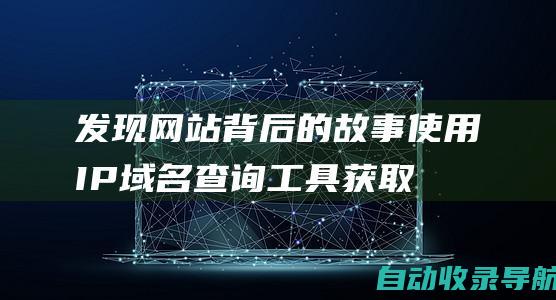 发现网站背后的故事使用IP域名查询工具获取

自动收录导航